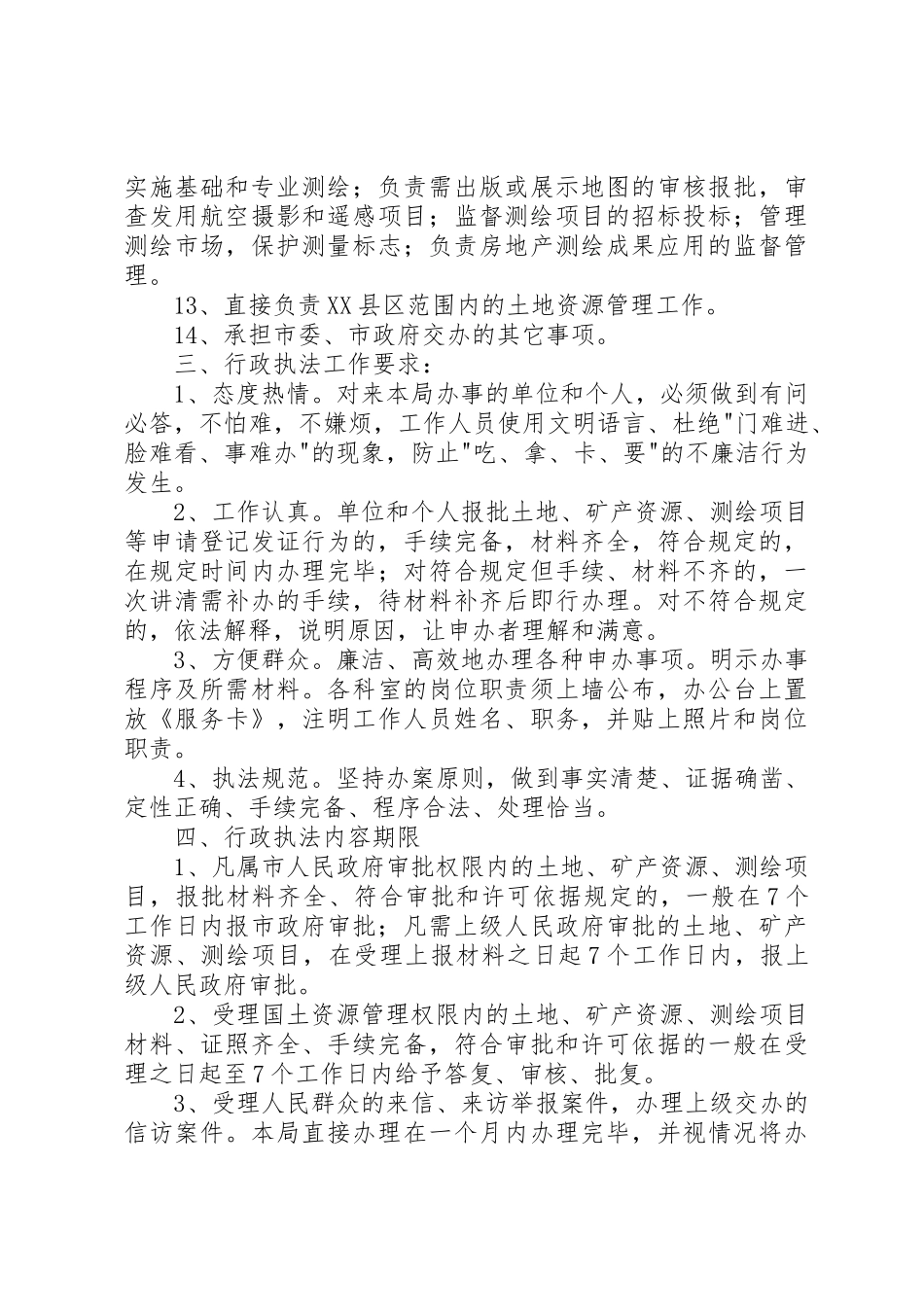 实施基础和专业测绘；负责需出版或展示地图的审核报批，审查发用航空摄影和遥感项目；监督测绘项目的招标投标；管理测绘市场，保护测量标志；负责房地产测绘成果应用的监督管理。

13、直接负责XX县区范围内的土地资源管理工作。

14、承担市委、市政府交办的其它事项。

三、行政执法工作要求：

1、态度热情。对来本局办事的单位和个人，必须做到有问必答，不怕难，不嫌烦，工作人员使用文明语言、杜绝"门难进、脸难看、事难办"的现象，防止"吃、拿、卡、要"的不廉洁行为发生。

2、工作认真。单位和个人报批土地、矿产资源、测绘项目等申请登记发证行为的，手续完备，材料齐全，符合规定的，在规定时间内办理完毕；对符合规定但手续、材料不齐的，一次讲清需补办的手续，待材料补齐后即行办理。对不符合规定的，依法解释，说明原因，让申办者理解和满意。

3、方便群众。廉洁、高效地办理各种申办事项。明示办事程序及所需材料。各科室的岗位职责须上墙公布，办公台上置放《服务卡》，注明工作人员姓名、职务，并贴上照片和岗位职责。

4、执法规范。坚持办案原则，做到事实清楚、证据确凿、定性正确、手续完备、程序合法、处理恰当。

四、行政执法内容期限

1、凡属市人民政府审批权限内的土地、矿产资源、测绘项目，报批材料齐全、符合审批和许可依据规定的，一般在7个工作日内报市政府审批；凡需上级人民政府审批的土地、矿产资源、测绘项目，在受理上报材料之日起7个工作日内，报上级人民政府审批。

2、受理国土资源管理权限内的土地、矿产资源、测绘项目材料、证照齐全、手续完备，符合审批和许可依据的一般在受理之日起至7个工作日内给予答复、审核、批复。

3、受理人民群众的来信、来访举报案件，办理上级交办的信访案件。本局直接办理在一个月内办理完毕，并视情况将办